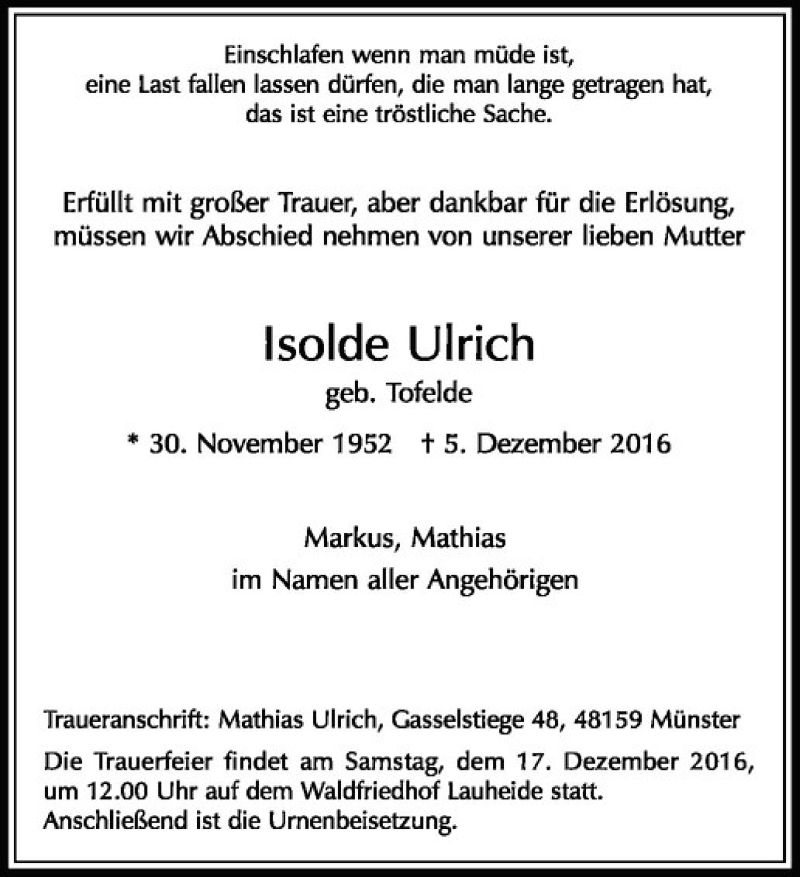 Einschlafen wenn man müde ist,
eine Last fallen lassen dürfen, die man lange getragen hat,
das ist eine tröstliche Sache.

Erfüllt mit großer Trauer, aber dankbar für die Erlösung,
müssen wir Abschied nehmen von unserer lieben Mutter

Isolde Ulrich

geb. Tofelde

* 30. November 1952 † 5. Dezember 2016

Markus, Mathias
im Namen aller Angehörigen

Traueranschrift: Mathias Ulrich, Gasselstiege 48, 48159 Münster

Die Trauerfeier findet am Samstag, dem 17. Dezember 2016, um 12.00 Uhr auf dem Waldfriedhof Lauheide statt. Anschließend ist die Urnenbeisetzung.